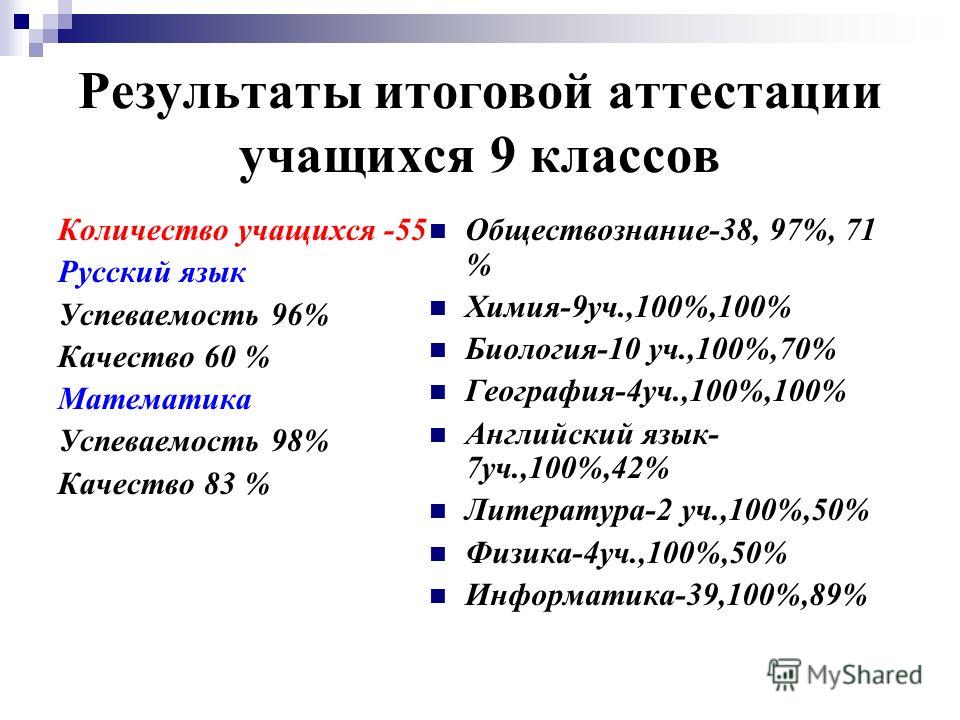 Результаты итоговой аттестации учащихся 9 классов

Количество учащихся -55
Русский язык
Успеваемость 96%
Качество 60 %
Математика
Успеваемость 98%
Качество 83 %

Обществознание-38, 97%, 71 %
Химия-9уч.,100%,100%
Биология-10 уч.,100%,70%
География-4уч.,100%,100%
Английский язык-7уч.,100%,42%
Литература-2 уч.,100%,50%
Физика-4уч.,100%,50%
Информатика-39,100%,89%

MyShared